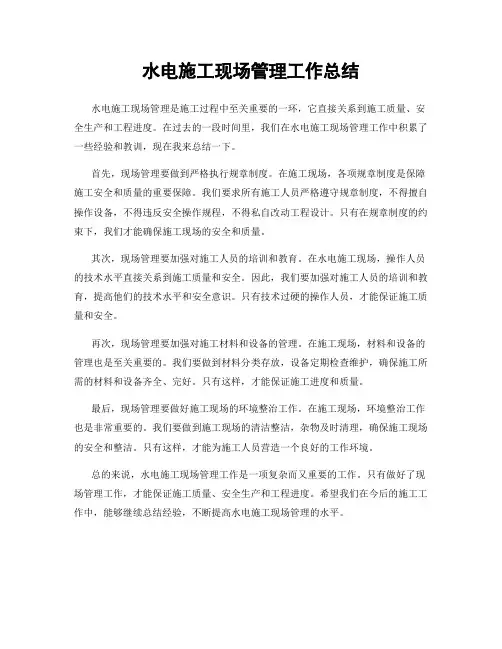 水电施工现场管理工作总结

水电施工现场管理是施工过程中至关重要的一环，它直接关系到施工质量、安全生产和工程进度。在过去的一段时间里，我们在水电施工现场管理工作中积累了一些经验和教训，现在我来总结一下。

首先，现场管理要做到严格执行规章制度。在施工现场，各项规章制度是保障施工安全和质量的重要保障。我们要求所有施工人员严格遵守规章制度，不得擅自操作设备，不得违反安全操作规程，不得私自改动工程设计。只有在规章制度的约束下，我们才能确保施工现场的安全和质量。

其次，现场管理要加强对施工人员的培训和教育。在水电施工现场，操作人员的技术水平直接关系到施工质量和安全。因此，我们要加强对施工人员的培训和教育，提高他们的技术水平和安全意识。只有技术过硬的操作人员，才能保证施工质量和安全。

再次，现场管理要加强对施工材料和设备的管理。在施工现场，材料和设备的管理也是至关重要的。我们要做到材料分类存放，设备定期检查维护，确保施工所需的材料和设备齐全、完好。只有这样，才能保证施工进度和质量。

最后，现场管理要做好施工现场的环境整治工作。在施工现场，环境整治工作也是非常重要的。我们要做到施工现场的清洁整洁，杂物及时清理，确保施工现场的安全和整洁。只有这样，才能为施工人员营造一个良好的工作环境。

总的来说，水电施工现场管理工作是一项复杂而又重要的工作。只有做好了现场管理工作，才能保证施工质量、安全生产和工程进度。希望我们在今后的施工工作中，能够继续总结经验，不断提高水电施工现场管理的水平。